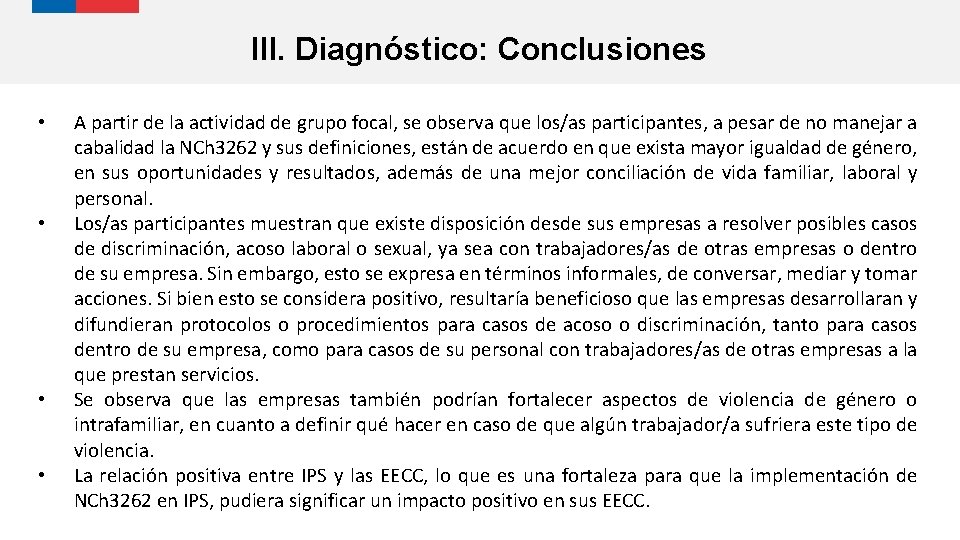 III. Diagnóstico: Conclusiones

• A partir de la actividad de grupo focal, se observa que los/as participantes, a pesar de no manejar a cabalidad la NCh3262 y sus definiciones, están de acuerdo en que exista mayor igualdad de género, en sus oportunidades y resultados, además de una mejor conciliación de vida familiar, laboral y personal.
• Los/as participantes muestran que existe disposición desde sus empresas a resolver posibles casos de discriminación, acoso laboral o sexual, ya sea con trabajadores/as de otras empresas o dentro de su empresa. Sin embargo, esto se expresa en términos informales, de conversar, mediar y tomar acciones. Si bien esto se considera positivo, resultaría beneficioso que las empresas desarrollaran y difundieran protocolos o procedimientos para casos de acoso o discriminación, tanto para casos dentro de su empresa, como para casos de su personal con trabajadores/as de otras empresas a la que prestan servicios.
• Se observa que las empresas también podrían fortalecer aspectos de violencia de género o intrafamiliar, en cuanto a definir qué hacer en caso de que algún trabajador/a sufriera este tipo de violencia.
• La relación positiva entre IPS y las EECC, lo que es una fortaleza para que la implementación de NCh3262 en IPS, pudiera significar un impacto positivo en sus EECC.